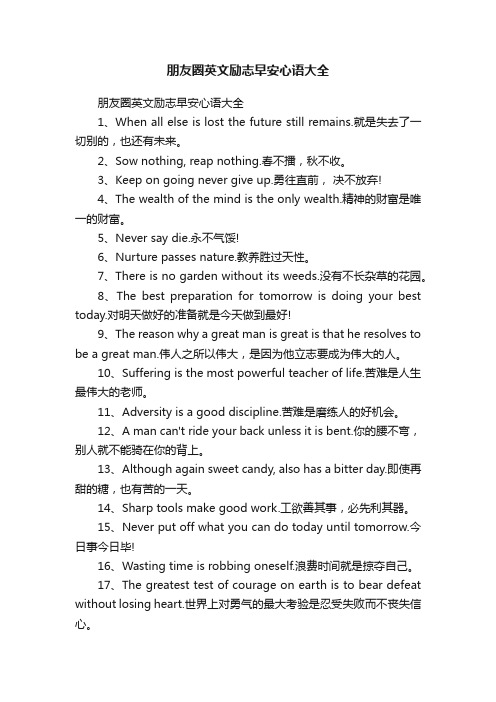 朋友圈英文励志早安心语大全

朋友圈英文励志早安心语大全

1、When all else is lost the future still remains.就是失去了一切别的，也还有未来。

2、Sow nothing, reap nothing.春不播，秋不收。

3、Keep on going never give up.勇往直前， 决不放弃!

4、The wealth of the mind is the only wealth.精神的财富是唯一的财富。

5、Never say die.永不气馁!

6、Nurture passes nature.教养胜过天性。

7、There is no garden without its weeds.没有不长杂草的花园。

8、The best preparation for tomorrow is doing your best today.对明天做好的准备就是今天做到最好!

9、The reason why a great man is great is that he resolves to be a great man.伟人之所以伟大，是因为他立志要成为伟大的人。

10、Suffering is the most powerful teacher of life.苦难是人生最伟大的老师。

11、Adversity is a good discipline.苦难是磨练人的好机会。

12、A man can't ride your back unless it is bent.你的腰不弯，别人就不能骑在你的背上。

13、Although again sweet candy, also has a bitter day.即使再甜的糖，也有苦的一天。

14、Sharp tools make good work.工欲善其事，必先利其器。

15、Never put off what you can do today until tomorrow.今日事今日毕!

16、Wasting time is robbing oneself.浪费时间就是掠夺自己。

17、The greatest test of courage on earth is to bear defeat without losing heart.世界上对勇气的最大考验是忍受失败而不丧失信心。